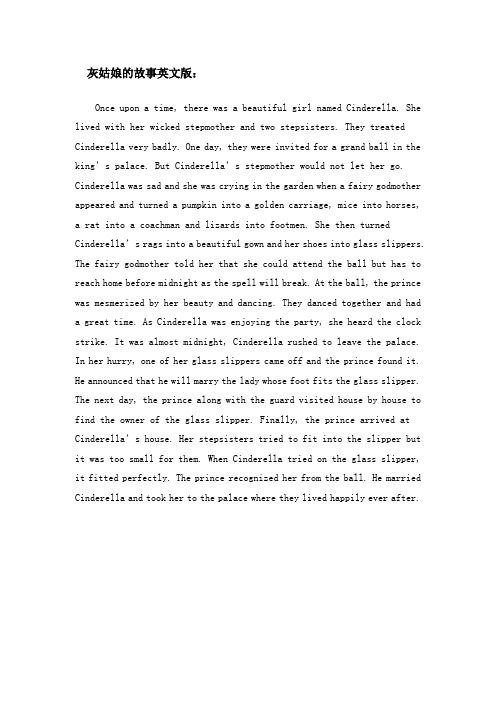 灰姑娘的故事英文版：

Once upon a time, there was a beautiful girl named Cinderella. She lived with her wicked stepmother and two stepsisters. They treated Cinderella very badly. One day, they were invited for a grand ball in the king's palace. But Cinderella's stepmother would not let her go. Cinderella was sad and she was crying in the garden when a fairy godmother appeared and turned a pumpkin into a golden carriage, mice into horses, a rat into a coachman and lizards into footmen. She then turned Cinderella's rags into a beautiful gown and her shoes into glass slippers. The fairy godmother told her that she could attend the ball but has to reach home before midnight as the spell will break. At the ball, the prince was mesmerized by her beauty and dancing. They danced together and had a great time. As Cinderella was enjoying the party, she heard the clock strike. It was almost midnight, Cinderella rushed to leave the palace. In her hurry, one of her glass slippers came off and the prince found it. He announced that he will marry the lady whose foot fits the glass slipper. The next day, the prince along with the guard visited house by house to find the owner of the glass slipper. Finally, the prince arrived at Cinderella's house. Her stepsisters tried to fit into the slipper but it was too small for them. When Cinderella tried on the glass slipper, it fitted perfectly. The prince recognized her from the ball. He married Cinderella and took her to the palace where they lived happily ever after.